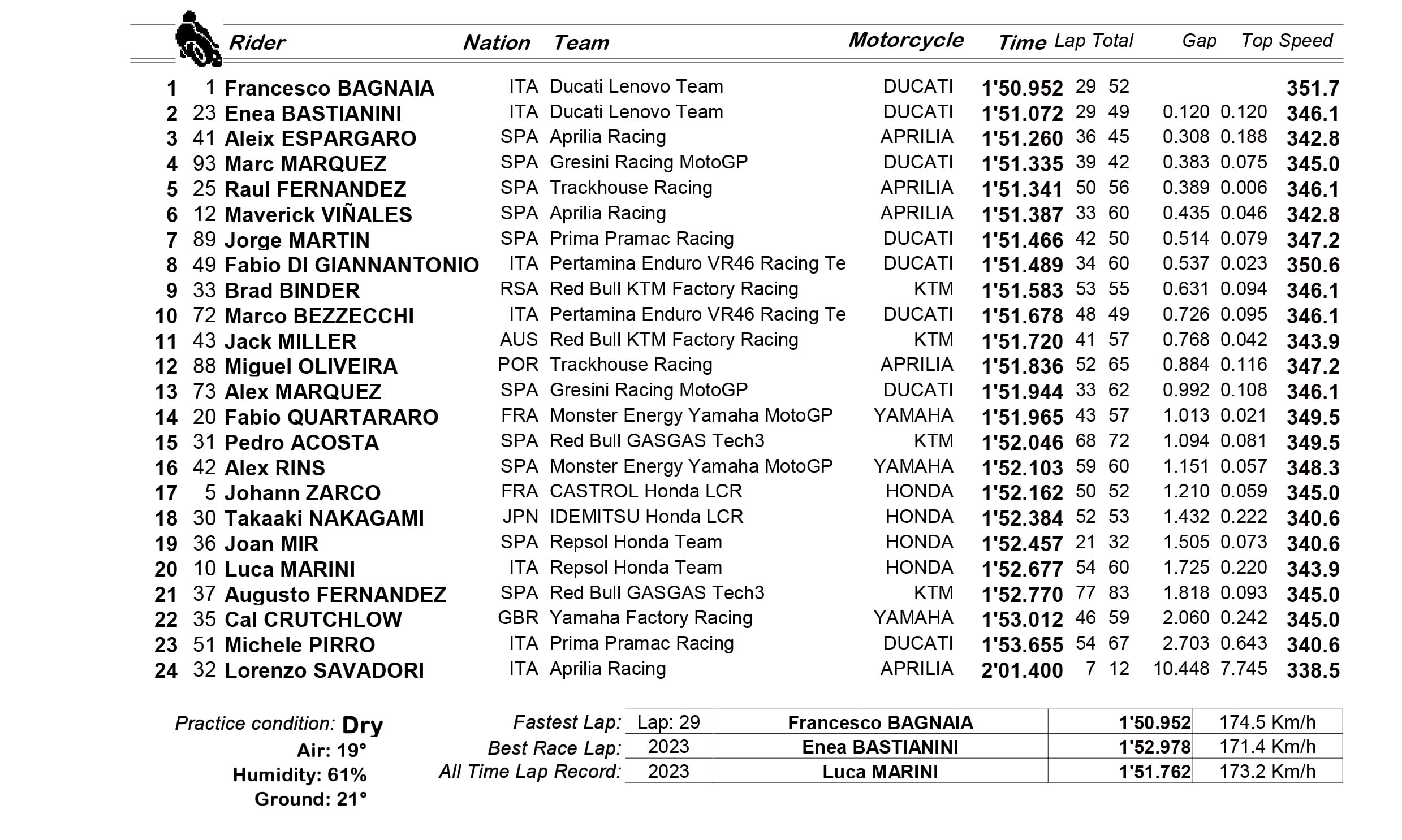 | | | Rider | Nation | Team | Motorcycle | Time | Lap | Total | Gap | | Top Speed |
|---|---|---|---|---|---|---|---|---|---|---|---|
| 1 | 1 | Francesco BAGNAIA | ITA | Ducati Lenovo Team | DUCATI | 1'50.952 | 29 | 52 | | | 351.7 |
| 2 | 23 | Enea BASTIANINI | ITA | Ducati Lenovo Team | DUCATI | 1'51.072 | 29 | 49 | 0.120 | 0.120 | 346.1 |
| 3 | 41 | Aleix ESPARGARO | SPA | Aprilia Racing | APRILIA | 1'51.260 | 36 | 45 | 0.308 | 0.188 | 342.8 |
| 4 | 93 | Marc MARQUEZ | SPA | Gresini Racing MotoGP | DUCATI | 1'51.335 | 39 | 42 | 0.383 | 0.075 | 345.0 |
| 5 | 25 | Raul FERNANDEZ | SPA | Trackhouse Racing | APRILIA | 1'51.341 | 50 | 56 | 0.389 | 0.006 | 346.1 |
| 6 | 12 | Maverick VIÑALES | SPA | Aprilia Racing | APRILIA | 1'51.387 | 33 | 60 | 0.435 | 0.046 | 342.8 |
| 7 | 89 | Jorge MARTIN | SPA | Prima Pramac Racing | DUCATI | 1'51.466 | 42 | 50 | 0.514 | 0.079 | 347.2 |
| 8 | 49 | Fabio DI GIANNANTONIO | ITA | Pertamina Enduro VR46 Racing Te | DUCATI | 1'51.489 | 34 | 60 | 0.537 | 0.023 | 350.6 |
| 9 | 33 | Brad BINDER | RSA | Red Bull KTM Factory Racing | KTM | 1'51.583 | 53 | 55 | 0.631 | 0.094 | 346.1 |
| 10 | 72 | Marco BEZZECCHI | ITA | Pertamina Enduro VR46 Racing Te | DUCATI | 1'51.678 | 48 | 49 | 0.726 | 0.095 | 346.1 |
| 11 | 43 | Jack MILLER | AUS | Red Bull KTM Factory Racing | KTM | 1'51.720 | 41 | 57 | 0.768 | 0.042 | 343.9 |
| 12 | 88 | Miguel OLIVEIRA | POR | Trackhouse Racing | APRILIA | 1'51.836 | 52 | 65 | 0.884 | 0.116 | 347.2 |
| 13 | 73 | Alex MARQUEZ | SPA | Gresini Racing MotoGP | DUCATI | 1'51.944 | 33 | 62 | 0.992 | 0.108 | 346.1 |
| 14 | 20 | Fabio QUARTARARO | FRA | Monster Energy Yamaha MotoGP | YAMAHA | 1'51.965 | 43 | 57 | 1.013 | 0.021 | 349.5 |
| 15 | 31 | Pedro ACOSTA | SPA | Red Bull GASGAS Tech3 | KTM | 1'52.046 | 68 | 72 | 1.094 | 0.081 | 349.5 |
| 16 | 42 | Alex RINS | SPA | Monster Energy Yamaha MotoGP | YAMAHA | 1'52.103 | 59 | 60 | 1.151 | 0.057 | 348.3 |
| 17 | 5 | Johann ZARCO | FRA | CASTROL Honda LCR | HONDA | 1'52.162 | 50 | 52 | 1.210 | 0.059 | 345.0 |
| 18 | 30 | Takaaki NAKAGAMI | JPN | IDEMITSU Honda LCR | HONDA | 1'52.384 | 52 | 53 | 1.432 | 0.222 | 340.6 |
| 19 | 36 | Joan MIR | SPA | Repsol Honda Team | HONDA | 1'52.457 | 21 | 32 | 1.505 | 0.073 | 340.6 |
| 20 | 10 | Luca MARINI | ITA | Repsol Honda Team | HONDA | 1'52.677 | 54 | 60 | 1.725 | 0.220 | 343.9 |
| 21 | 37 | Augusto FERNANDEZ | SPA | Red Bull GASGAS Tech3 | KTM | 1'52.770 | 77 | 83 | 1.818 | 0.093 | 345.0 |
| 22 | 35 | Cal CRUTCHLOW | GBR | Yamaha Factory Racing | YAMAHA | 1'53.012 | 46 | 59 | 2.060 | 0.242 | 345.0 |
| 23 | 51 | Michele PIRRO | ITA | Prima Pramac Racing | DUCATI | 1'53.655 | 54 | 67 | 2.703 | 0.643 | 340.6 |
| 24 | 32 | Lorenzo SAVADORI | ITA | Aprilia Racing | APRILIA | 2'01.400 | 7 | 12 | 10.448 | 7.745 | 338.5 |

Practice condition: Dry
Air: 19°
Humidity: 61%
Ground: 21°

| | | | | |
|---|---|---|---|---|
| Fastest Lap: | Lap: 29 | Francesco BAGNAIA | 1'50.952 | 174.5 Km/h |
| Best Race Lap: | 2023 | Enea BASTIANINI | 1'52.978 | 171.4 Km/h |
| All Time Lap Record: | 2023 | Luca MARINI | 1'51.762 | 173.2 Km/h |